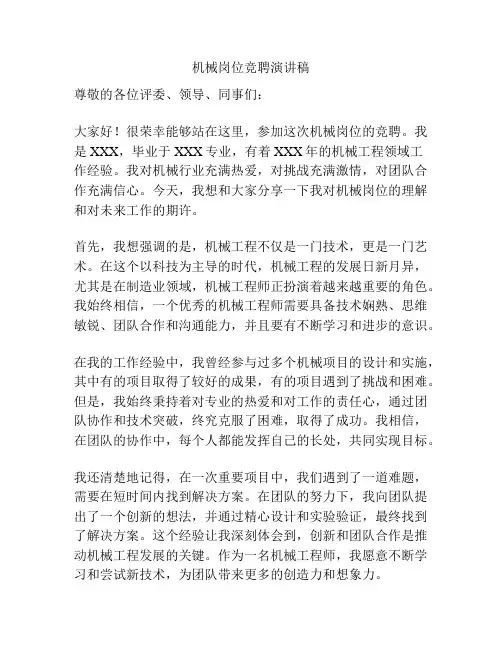 机械岗位竞聘演讲稿

尊敬的各位评委、领导、同事们：

大家好！很荣幸能够站在这里，参加这次机械岗位的竞聘。我是XXX，毕业于XXX专业，有着XXX年的机械工程领域工作经验。我对机械行业充满热爱，对挑战充满激情，对团队合作充满信心。今天，我想和大家分享一下我对机械岗位的理解和对未来工作的期许。

首先，我想强调的是，机械工程不仅是一门技术，更是一门艺术。在这个以科技为主导的时代，机械工程的发展日新月异，尤其是在制造业领域，机械工程师正扮演着越来越重要的角色。我始终相信，一个优秀的机械工程师需要具备技术娴熟、思维敏锐、团队合作和沟通能力，并且要有不断学习和进步的意识。

在我的工作经验中，我曾经参与过多个机械项目的设计和实施，其中有的项目取得了较好的成果，有的项目遇到了挑战和困难。但是，我始终秉持着对专业的热爱和对工作的责任心，通过团队协作和技术突破，终究克服了困难，取得了成功。我相信，在团队的协作中，每个人都能发挥自己的长处，共同实现目标。

我还清楚地记得，在一次重要项目中，我们遇到了一道难题，需要在短时间内找到解决方案。在团队的努力下，我向团队提出了一个创新的想法，并通过精心设计和实验验证，最终找到了解决方案。这个经验让我深刻体会到，创新和团队合作是推动机械工程发展的关键。作为一名机械工程师，我愿意不断学习和尝试新技术，为团队带来更多的创造力和想象力。